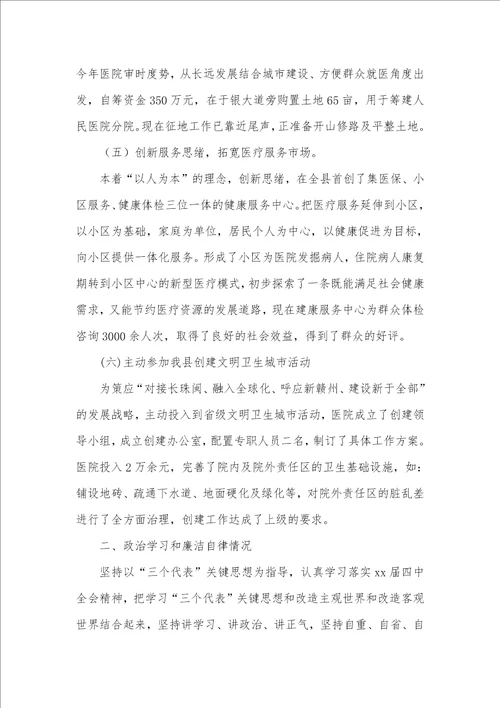 今年医院审时度势，从长远发展结合城市建设、方便群众就医角度出发，自筹资金350万元，在于银大道旁购置土地65亩，用于筹建人民医院分院。现在征地工作已靠近尾声，正准备开山修路及平整土地。

（五）创新服务思绪，拓宽医疗服务市场。

本着“以人为本”的理念，创新思绪，在全县首创了集医保、小区服务、健康体检三位一体的健康服务中心。把医疗服务延伸到小区，以小区为基础，家庭为单位，居民个人为中心，以健康促进为目标，向小区提供一体化服务。形成了小区为医院发掘病人，住院病人康复期转到小区中心的新型医疗模式，初步探索了一条既能满足社会健康需求，又能节约医疗资源的发展道路，现在建康服务中心为群众体检咨询3000余人次，取得了良好的社会效益，得到了群众的好评。

(六)主动参加我县创建文明卫生城市活动

为策应“对接长珠闽、融入全球化、呼应新赣州、建设新于全部”的发展战略，主动投入到省级文明卫生城市活动，医院成立了创建领导小组，成立创建办公室，配置专职人员二名，制订了具体工作方案。医院投入2万余元，完善了院内及院外责任区的卫生基础设施，如：铺设地砖、疏通下水道、地面硬化及绿化等，对院外责任区的脏乱差进行了全方面治理，创建工作达成了上级的要求。

二、政治学习和廉洁自律情况

坚持以“三个代表”关键思想为指导，认真学习落实xx届四中全会精神，把学习“三个代表”关键思想和改造主观世界和改造客观世界结合起来，坚持讲学习、讲政治、讲正气，坚持自重、自省、自